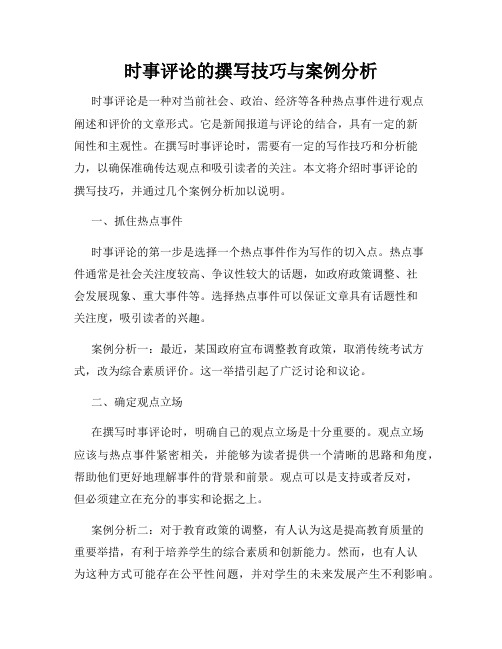 时事评论的撰写技巧与案例分析

时事评论是一种对当前社会、政治、经济等各种热点事件进行观点阐述和评价的文章形式。它是新闻报道与评论的结合，具有一定的新闻性和主观性。在撰写时事评论时，需要有一定的写作技巧和分析能力，以确保准确传达观点和吸引读者的关注。本文将介绍时事评论的撰写技巧，并通过几个案例分析加以说明。

一、抓住热点事件

时事评论的第一步是选择一个热点事件作为写作的切入点。热点事件通常是社会关注度较高、争议性较大的话题，如政府政策调整、社会发展现象、重大事件等。选择热点事件可以保证文章具有话题性和关注度，吸引读者的兴趣。

案例分析一：最近，某国政府宣布调整教育政策，取消传统考试方式，改为综合素质评价。这一举措引起了广泛讨论和议论。

二、确定观点立场

在撰写时事评论时，明确自己的观点立场是十分重要的。观点立场应该与热点事件紧密相关，并能够为读者提供一个清晰的思路和角度，帮助他们更好地理解事件的背景和前景。观点可以是支持或者反对，但必须建立在充分的事实和论据之上。

案例分析二：对于教育政策的调整，有人认为这是提高教育质量的重要举措，有利于培养学生的综合素质和创新能力。然而，也有人认为这种方式可能存在公平性问题，并对学生的未来发展产生不利影响。